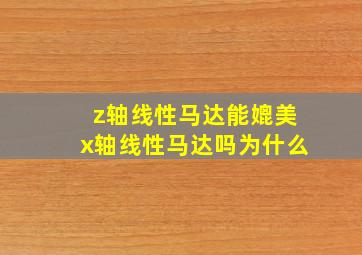 z轴线性马达能媲美
x轴线性马达吗为什么